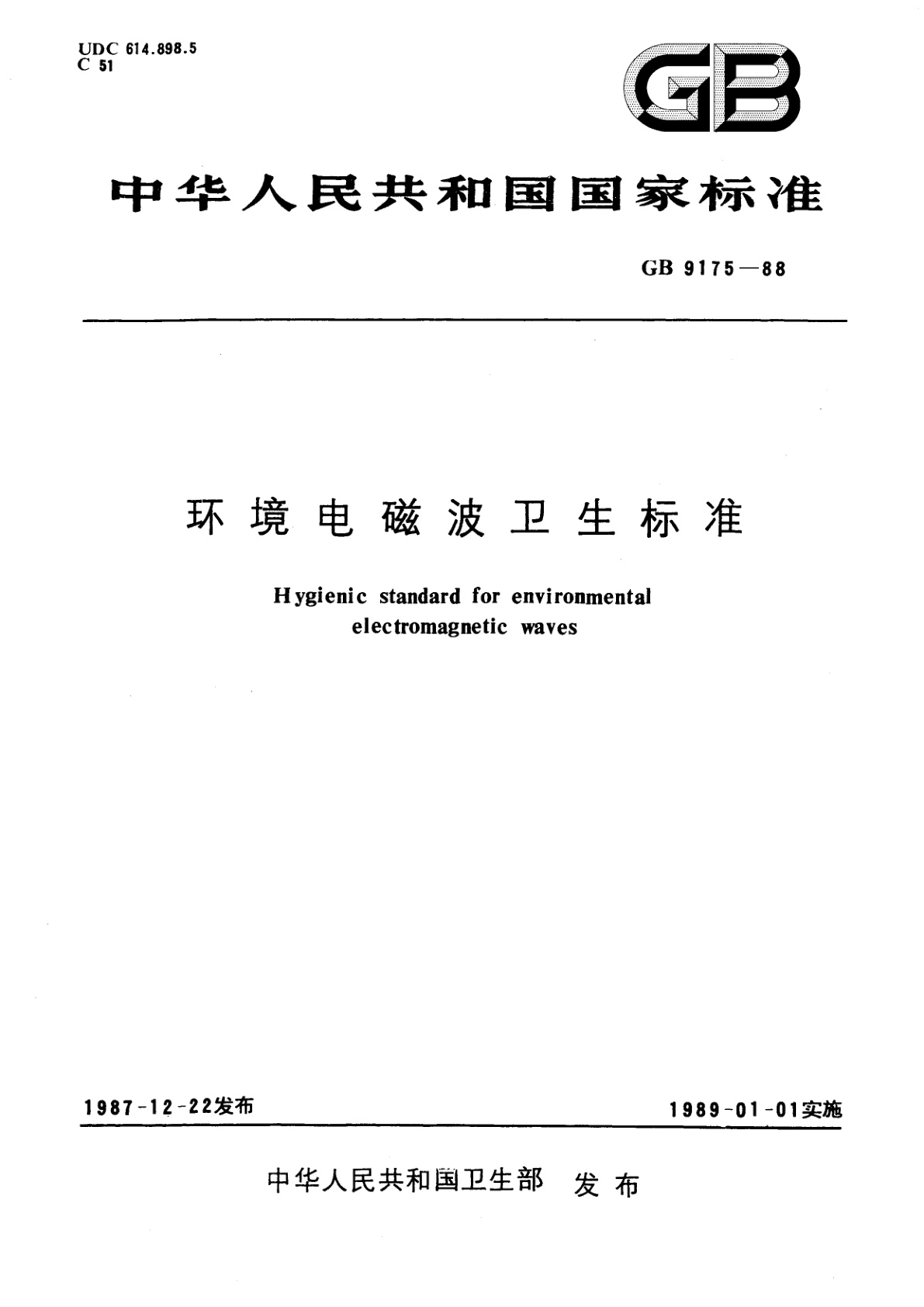 UDC 614.898.5
C 51

GB

中华人民共和国国家标准

GB 9175—88

环境电磁波卫生标准

Hygienic standard for environmental electromagnetic waves

1987-12-22发布

1989-01-01实施

中华人民共和国卫生部 发布